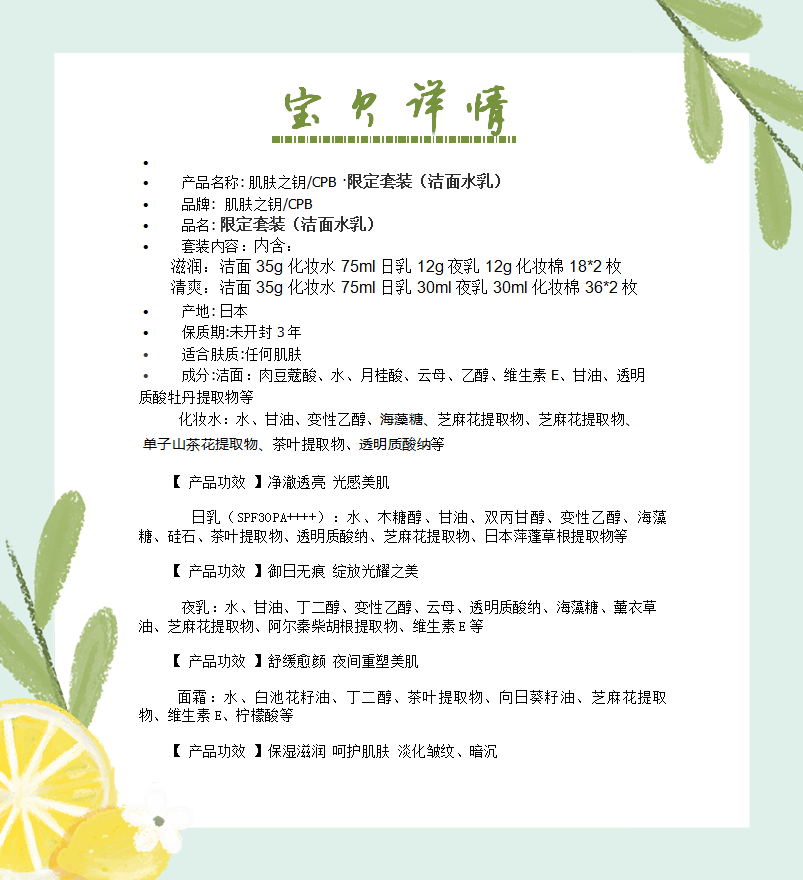 宝贝详情

•
• 产品名称: 肌肤之钥/CPB ·限定套装（洁面水乳）
• 品牌: 肌肤之钥/CPB
• 品名: 限定套装（洁面水乳）
• 套装内容：内含：
滋润：洁面 35g 化妆水 75ml 日乳 12g 夜乳 12g 化妆棉 18*2 枚
清爽：洁面 35g 化妆水 75ml 日乳 30ml 夜乳 30ml 化妆棉 36*2 枚
• 产地: 日本
• 保质期:未开封 3 年
• 适合肤质:任何肌肤
• 成分:洁面：肉豆蔻酸、水、月桂酸、云母、乙醇、维生素 E、甘油、透明质酸牡丹提取物等

化妆水：水、甘油、变性乙醇、海藻糖、芝麻花提取物、芝麻花提取物、单子山茶花提取物、茶叶提取物、透明质酸纳等

【 产品功效 】净澈透亮 光感美肌

日乳（SPF30PA++++）：水、木糖醇、甘油、双丙甘醇、变性乙醇、海藻糖、硅石、茶叶提取物、透明质酸纳、芝麻花提取物、日本萍蓬草根提取物等

【 产品功效 】御日无痕 绽放光耀之美

夜乳：水、甘油、丁二醇、变性乙醇、云母、透明质酸纳、海藻糖、薰衣草油、芝麻花提取物、阿尔泰柴胡根提取物、维生素 E 等

【 产品功效 】舒缓愈颜 夜间重塑美肌

面霜：水、白池花籽油、丁二醇、茶叶提取物、向日葵籽油、芝麻花提取物、维生素 E、柠檬酸等

【 产品功效 】保湿滋润 呵护肌肤 淡化皱纹、暗沉